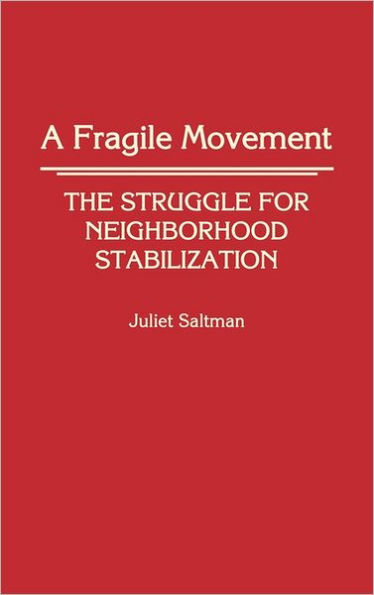 A Fragile Movement

THE STRUGGLE FOR NEIGHBORHOOD STABILIZATION

Juliet Saltman